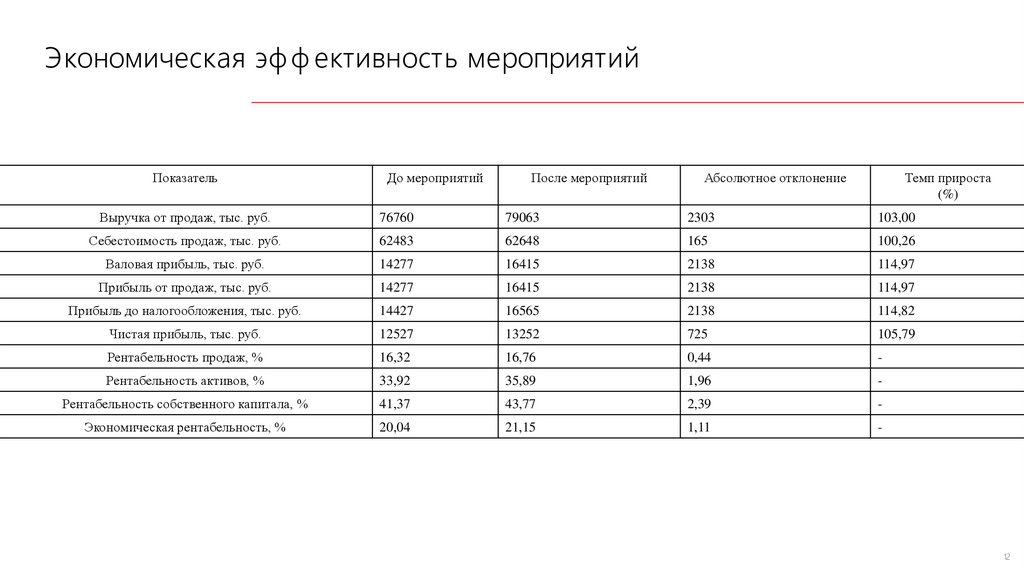 Экономическая эффективность мероприятий

| Показатель | До мероприятий | После мероприятий | Абсолютное отклонение | Темп прироста (%) |
|---|---|---|---|---|
| Выручка от продаж, тыс. руб. | 76760 | 79063 | 2303 | 103,00 |
| Себестоимость продаж, тыс. руб. | 62483 | 62648 | 165 | 100,26 |
| Валовая прибыль, тыс. руб. | 14277 | 16415 | 2138 | 114,97 |
| Прибыль от продаж, тыс. руб. | 14277 | 16415 | 2138 | 114,97 |
| Прибыль до налогообложения, тыс. руб. | 14427 | 16565 | 2138 | 114,82 |
| Чистая прибыль, тыс. руб. | 12527 | 13252 | 725 | 105,79 |
| Рентабельность продаж, % | 16,32 | 16,76 | 0,44 | - |
| Рентабельность активов, % | 33,92 | 35,89 | 1,96 | - |
| Рентабельность собственного капитала, % | 41,37 | 43,77 | 2,39 | - |
| Экономическая рентабельность, % | 20,04 | 21,15 | 1,11 | - |

12